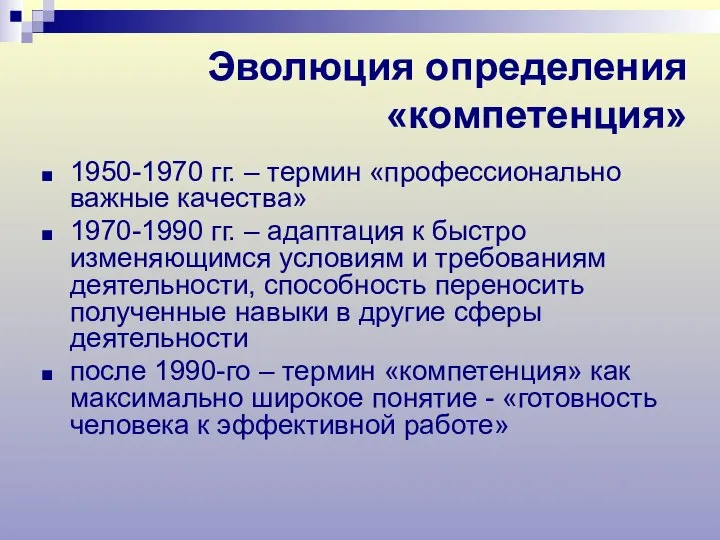 Эволюция определения «компетенция»

■ 1950-1970 гг. – термин «профессионально важные качества»

■ 1970-1990 гг. – адаптация к быстро изменяющимся условиям и требованиям деятельности, способность переносить полученные навыки в другие сферы деятельности

■ после 1990-го – термин «компетенция» как максимально широкое понятие - «готовность человека к эффективной работе»